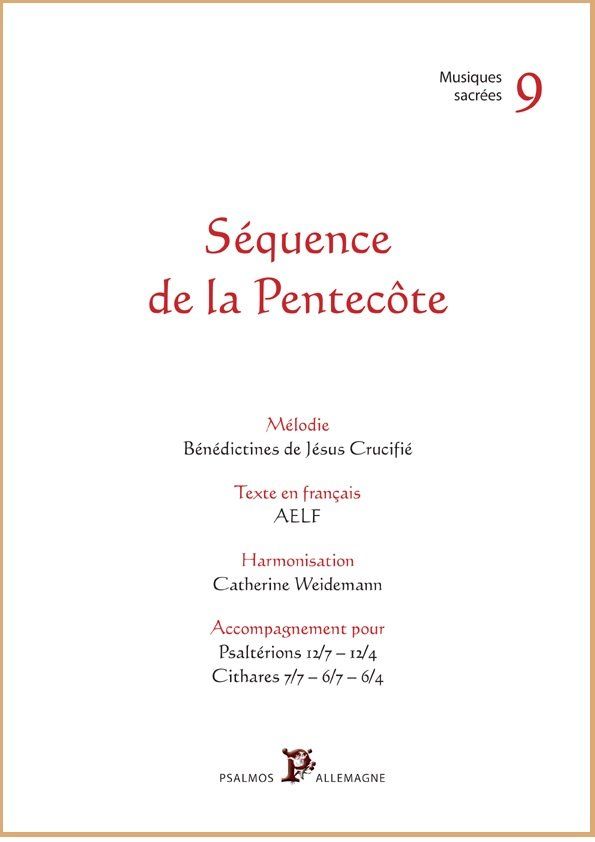 Musiques sacrées 9

Séquence de la Pentecôte

Mélodie
Bénédictines de Jésus Crucifié

Texte en français
AELF

Harmonisation
Catherine Weidemann

Accompagnement pour
Psaltérions 12/7 – 12/4
Cithares 7/7 – 6/7 – 6/4

PSALMOS P ALLEMAGNE